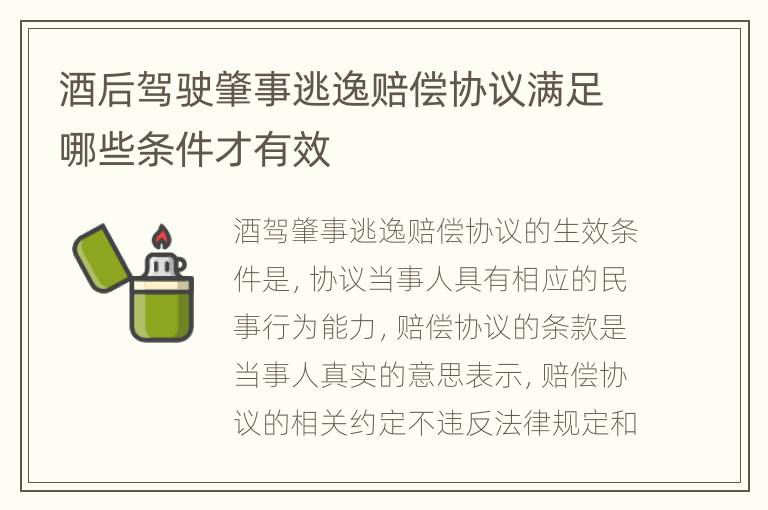 酒后驾驶肇事逃逸赔偿协议满足哪些条件才有效

酒驾肇事逃逸赔偿协议的生效条件是，协议当事人具有相应的民事行为能力，赔偿协议的条款是当事人真实的意思表示，赔偿协议的相关约定不违反法律规定和